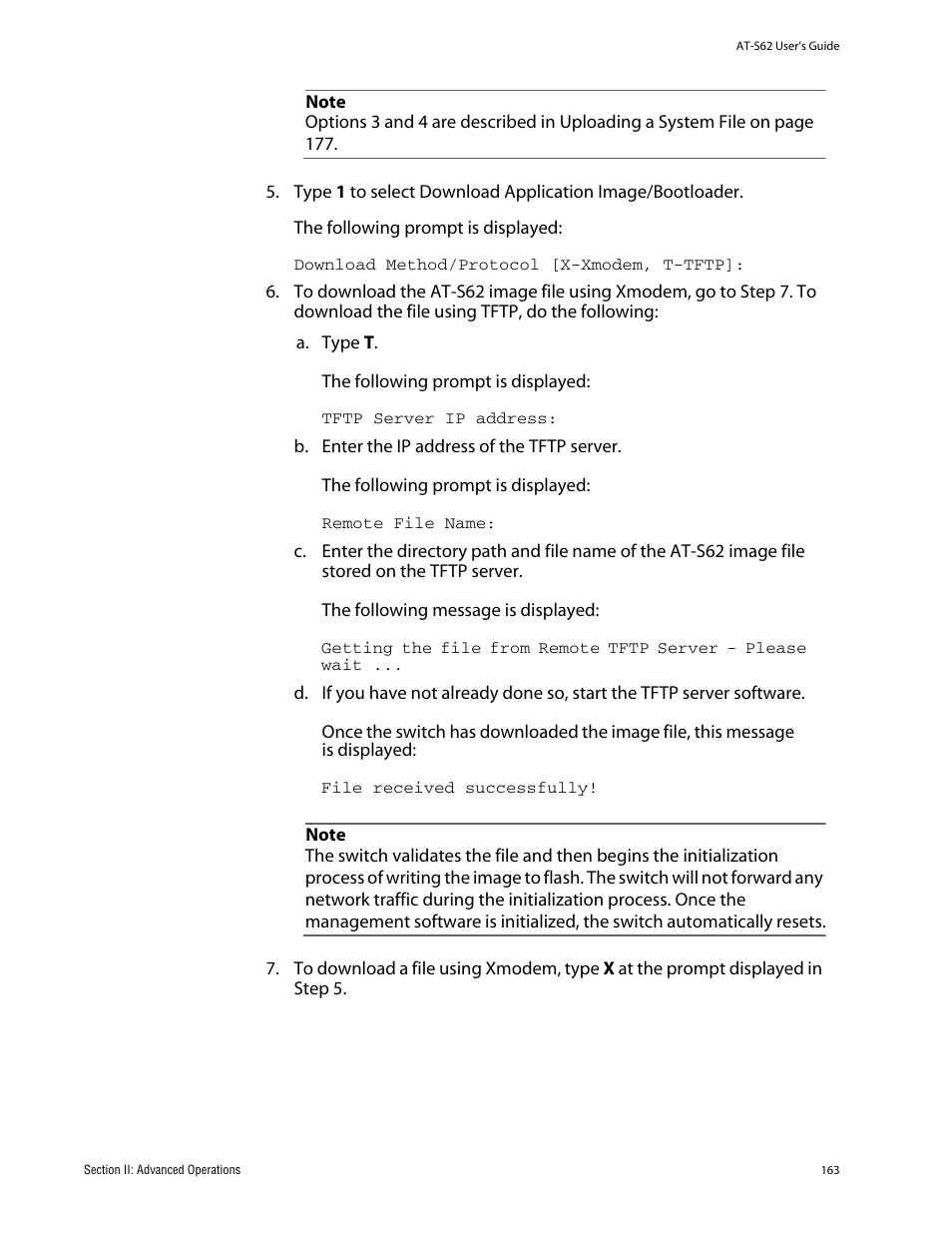 AT-S62 User's Guide

Note
Options 3 and 4 are described in Uploading a System File on page 177.

5. Type 1 to select Download Application Image/Bootloader.

The following prompt is displayed:

Download Method/Protocol [X-Xmodem, T-TFTP]:

6. To download the AT-S62 image file using Xmodem, go to Step 7. To download the file using TFTP, do the following:

a. Type T.

The following prompt is displayed:

TFTP Server IP address:

b. Enter the IP address of the TFTP server.

The following prompt is displayed:

Remote File Name:

c. Enter the directory path and file name of the AT-S62 image file stored on the TFTP server.

The following message is displayed:

Getting the file from Remote TFTP Server - Please wait ...

d. If you have not already done so, start the TFTP server software.

Once the switch has downloaded the image file, this message is displayed:

File received successfully!

Note
The switch validates the file and then begins the initialization process of writing the image to flash. The switch will not forward any network traffic during the initialization process. Once the management software is initialized, the switch automatically resets.

7. To download a file using Xmodem, type X at the prompt displayed in Step 5.

Section II: Advanced Operations

163